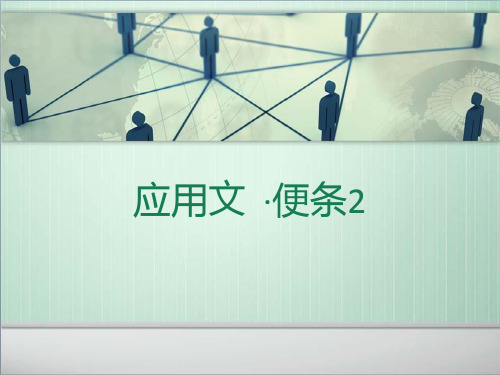 应用文 ·便条2